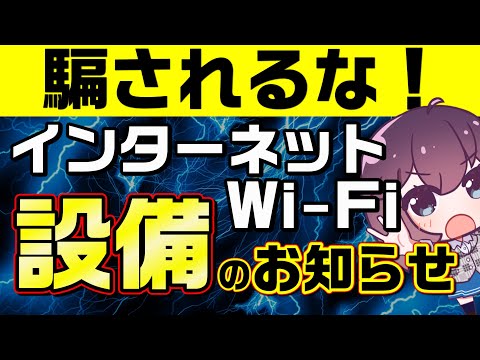 騙されるな！

インターネット
Wi-Fi
設備のお知らせ